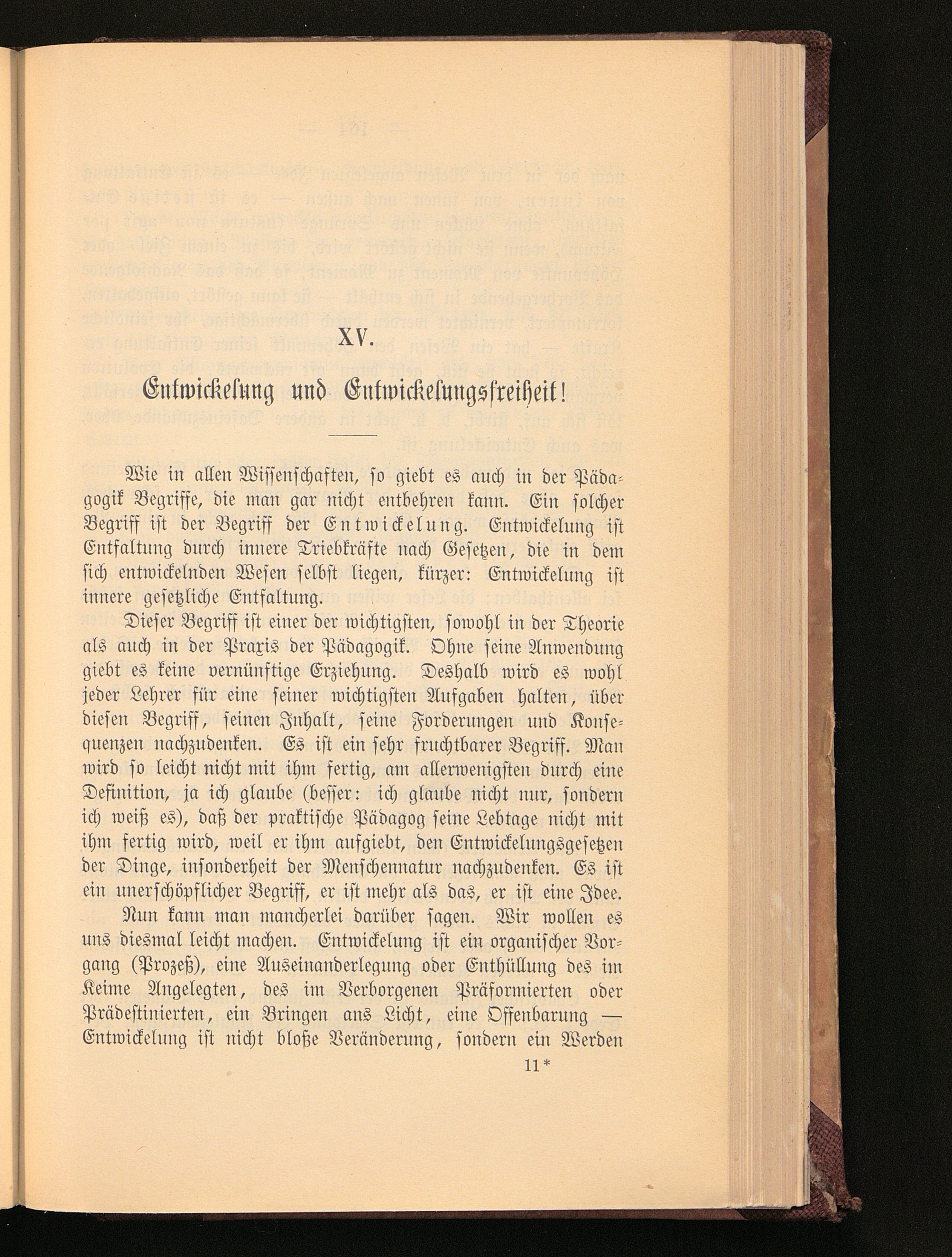 XV.

Entwickelung und Entwickelungsfreiheit!

Wie in allen Wissenschaften, so giebt es auch in der Pädagogik Begriffe, die man gar nicht entbehren kann. Ein solcher Begriff ist der Begriff der Entwickelung. Entwickelung ist Entfaltung durch innere Triebkräfte nach Gesetzen, die in dem sich entwickelnden Wesen selbst liegen, kürzer: Entwickelung ist innere gesetzliche Entfaltung.

Dieser Begriff ist einer der wichtigsten, sowohl in der Theorie als auch in der Praxis der Pädagogik. Ohne seine Anwendung giebt es keine vernünftige Erziehung. Deshalb wird es wohl jeder Lehrer für eine seiner wichtigsten Aufgaben halten, über diesen Begriff, seinen Inhalt, seine Forderungen und Konsequenzen nachzudenken. Es ist ein sehr fruchtbarer Begriff. Man wird so leicht nicht mit ihm fertig, am allerwenigsten durch eine Definition, ja ich glaube (besser: ich glaube nicht nur, sondern ich weiß es), daß der praktische Pädagog seine Lebtage nicht mit ihm fertig wird, weil er ihm aufgiebt, den Entwickelungsgesetzen der Dinge, insonderheit der Menschennatur nachzudenken. Es ist ein unerschöpflicher Begriff, er ist mehr als das, er ist eine Idee.

Nun kann man mancherlei darüber sagen. Wir wollen es uns diesmal leicht machen. Entwickelung ist ein organischer Vorgang (Prozeß), eine Auseinanderlegung oder Enthüllung des im Keime Angelegten, des im Verborgenen Präformierten oder Prädestinierten, ein Bringen ans Licht, eine Offenbarung — Entwickelung ist nicht bloße Veränderung, sondern ein Werden

11*